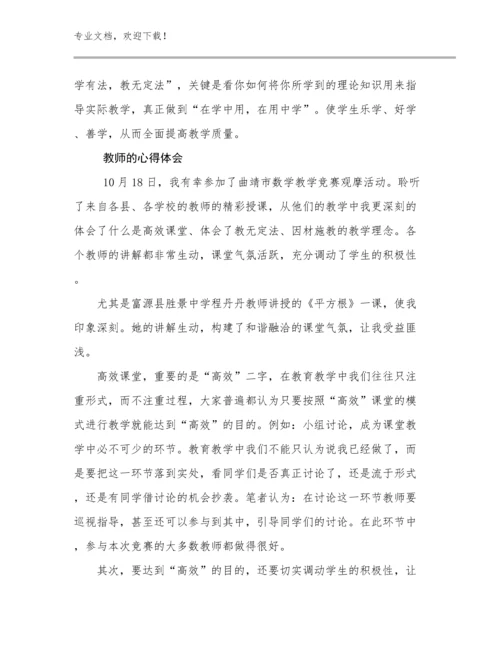 专业文档，欢迎下载！

学有法，教无定法”，关键是看你如何将你所学到的理论知识用来指导实际教学，真正做到“在学中用，在用中学”。使学生乐学、好学、善学，从而全面提高教学质量。

教师的心得体会

10月18日，我有幸参加了曲靖市数学教学竞赛观摩活动。聆听了来自各县、各学校的教师的精彩授课，从他们的教学中我更深刻的体会了什么是高效课堂、体会了教无定法、因材施教的教学理念。各个教师的讲解都非常生动，课堂气氛活跃，充分调动了学生的积极性。

尤其是富源县胜景中学程丹丹教师讲授的《平方根》一课，使我印象深刻。她的讲解生动，构建了和谐融洽的课堂气氛，让我受益匪浅。

高效课堂，重要的是“高效”二字，在教育教学中我们往往只注重形式，而不注重过程，大家普遍都认为只要按照“高效”课堂的模式进行教学就能达到“高效”的目的。例如：小组讨论，成为课堂教学中必不可少的环节。教育教学中我们不能只认为说我已经做了，而是要把这一环节落到实处，看同学们是否真正讨论了，还是流于形式，还是有同学借讨论的机会抄袭。笔者认为：在讨论这一环节教师要巡视指导，甚至还可以参与到其中，引导同学们的讨论。在此环节中，参与本次竞赛的大多数教师都做得很好。

其次，要达到“高效”的目的，还要切实调动学生的积极性，让